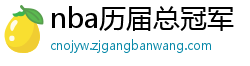 nba历届总冠军
cnojyw.zjgangbanwang.com